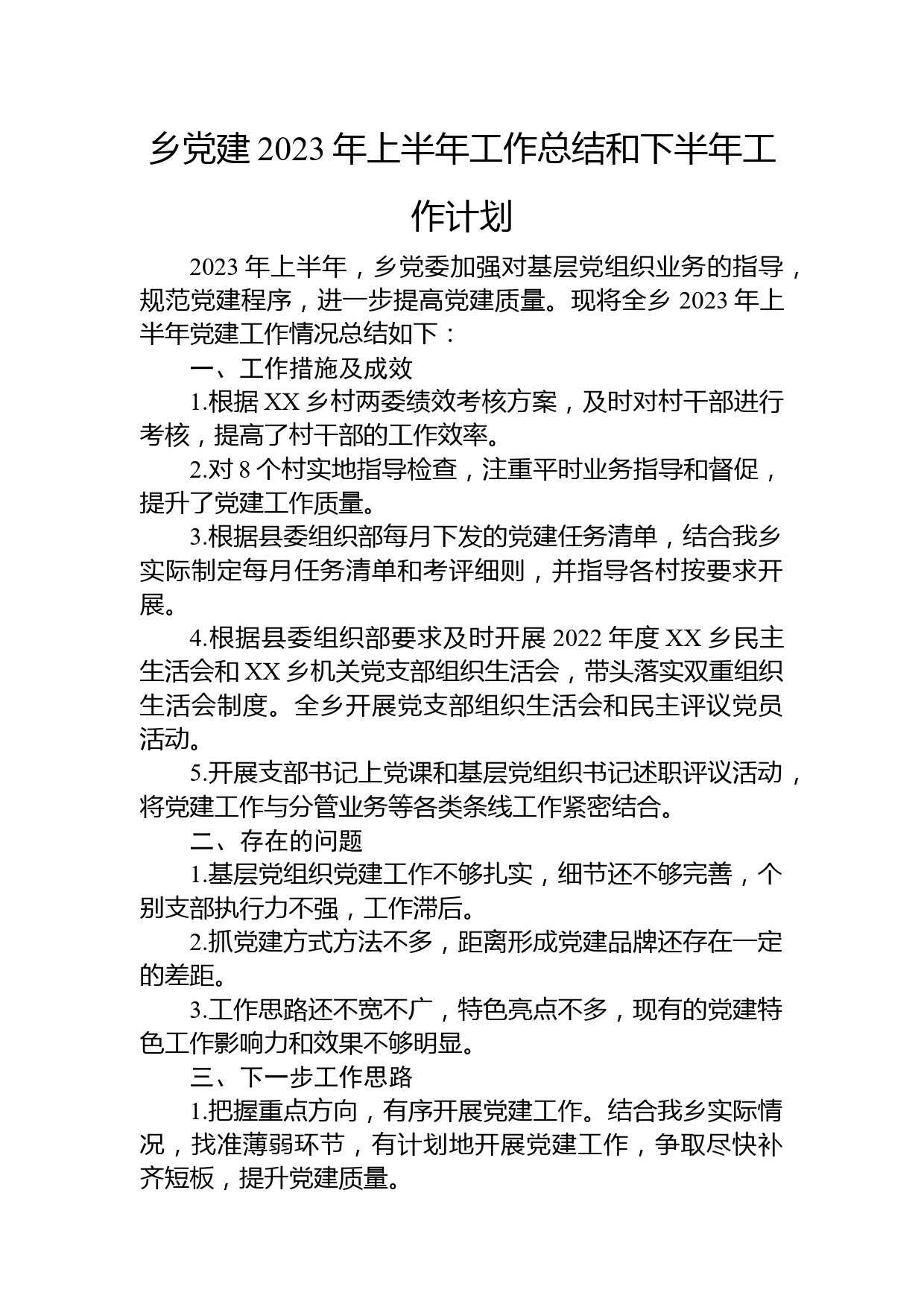 乡党建 2023 年上半年工作总结和下半年工作计划

2023 年上半年，乡党委加强对基层党组织业务的指导，规范党建程序，进一步提高党建质量。现将全乡 2023 年上半年党建工作情况总结如下：

一、工作措施及成效

1.根据 XX 乡村两委绩效考核方案，及时对村干部进行考核，提高了村干部的工作效率。

2.对 8 个村实地指导检查，注重平时业务指导和督促，提升了党建工作质量。

3.根据县委组织部每月下发的党建任务清单，结合我乡实际制定每月任务清单和考评细则，并指导各村按要求开展。

4.根据县委组织部要求及时开展 2022 年度 XX 乡民主生活会和 XX 乡机关党支部组织生活会，带头落实双重组织生活会制度。全乡开展党支部组织生活会和民主评议党员活动。

5.开展支部书记上党课和基层党组织书记述职评议活动，将党建工作与分管业务等各类条线工作紧密结合。

二、存在的问题

1.基层党组织党建工作不够扎实，细节还不够完善，个别支部执行力不强，工作滞后。

2.抓党建方式方法不多，距离形成党建品牌还存在一定的差距。

3.工作思路还不宽不广，特色亮点不多，现有的党建特色工作影响力和效果不够明显。

三、下一步工作思路

1.把握重点方向，有序开展党建工作。结合我乡实际情况，找准薄弱环节，有计划地开展党建工作，争取尽快补齐短板，提升党建质量。